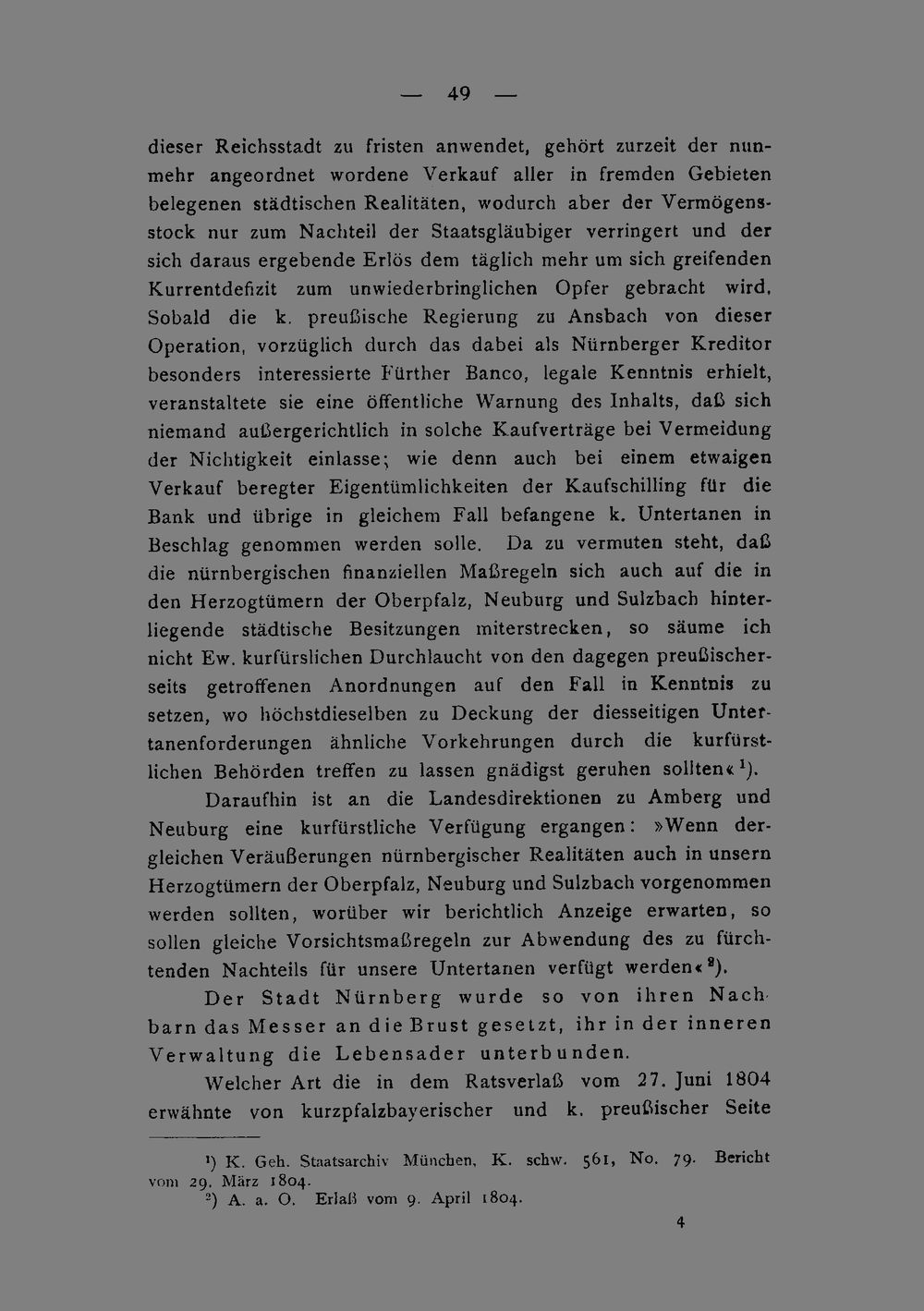 — 49 —

dieser Reichsstadt zu fristen anwendet, gehört zurzeit der nunmehr angeordnet wordene Verkauf aller in fremden Gebieten belegenen städtischen Realitäten, wodurch aber der Vermögensstock nur zum Nachteil der Staatsgläubiger verringert und der sich daraus ergebende Erlös dem täglich mehr um sich greifenden Kurrentdefizit zum unwiederbringlichen Opfer gebracht wird. Sobald die k. preußische Regierung zu Ansbach von dieser Operation, vorzüglich durch das dabei als Nürnberger Kreditor besonders interessierte Fürther Banco, legale Kenntnis erhielt, veranstaltete sie eine öffentliche Warnung des Inhalts, daß sich niemand außergerichtlich in solche Kaufverträge bei Vermeidung der Nichtigkeit einlasse; wie denn auch bei einem etwaigen Verkauf beregter Eigentümlichkeiten der Kaufschilling für die Bank und übrige in gleichem Fall befangene k. Untertanen in Beschlag genommen werden solle. Da zu vermuten steht, daß die nürnbergischen finanziellen Maßregeln sich auch auf die in den Herzogtümern der Oberpfalz, Neuburg und Sulzbach hinterliegende städtische Besitzungen miterstrecken, so säume ich nicht Ew. kurfürslichen Durchlaucht von den dagegen preußischerseits getroffenen Anordnungen auf den Fall in Kenntnis zu setzen, wo höchstdieselben zu Deckung der diesseitigen Untertanenforderungen ähnliche Vorkehrungen durch die kurfürstlichen Behörden treffen zu lassen gnädigst geruhen sollten«$^{1}$).

Daraufhin ist an die Landesdirektionen zu Amberg und Neuburg eine kurfürstliche Verfügung ergangen: »Wenn dergleichen Veräußerungen nürnbergischer Realitäten auch in unsern Herzogtümern der Oberpfalz, Neuburg und Sulzbach vorgenommen werden sollten, worüber wir berichtlich Anzeige erwarten, so sollen gleiche Vorsichtsmaßregeln zur Abwendung des zu fürchtenden Nachteils für unsere Untertanen verfügt werden«$^{2}$).

Der Stadt Nürnberg wurde so von ihren Nachbarn das Messer an die Brust gesetzt, ihr in der inneren Verwaltung die Lebensader unterbunden.

Welcher Art die in dem Ratsverlaß vom 27. Juni 1804 erwähnte von kurzpfalzbayerischer und k. preußischer Seite

$^{1}$) K. Geh. Staatsarchiv München, K. schw. 561, No. 79. Bericht vom 29. März 1804.

$^{2}$) A. a. O. Erlaß vom 9. April 1804.

4